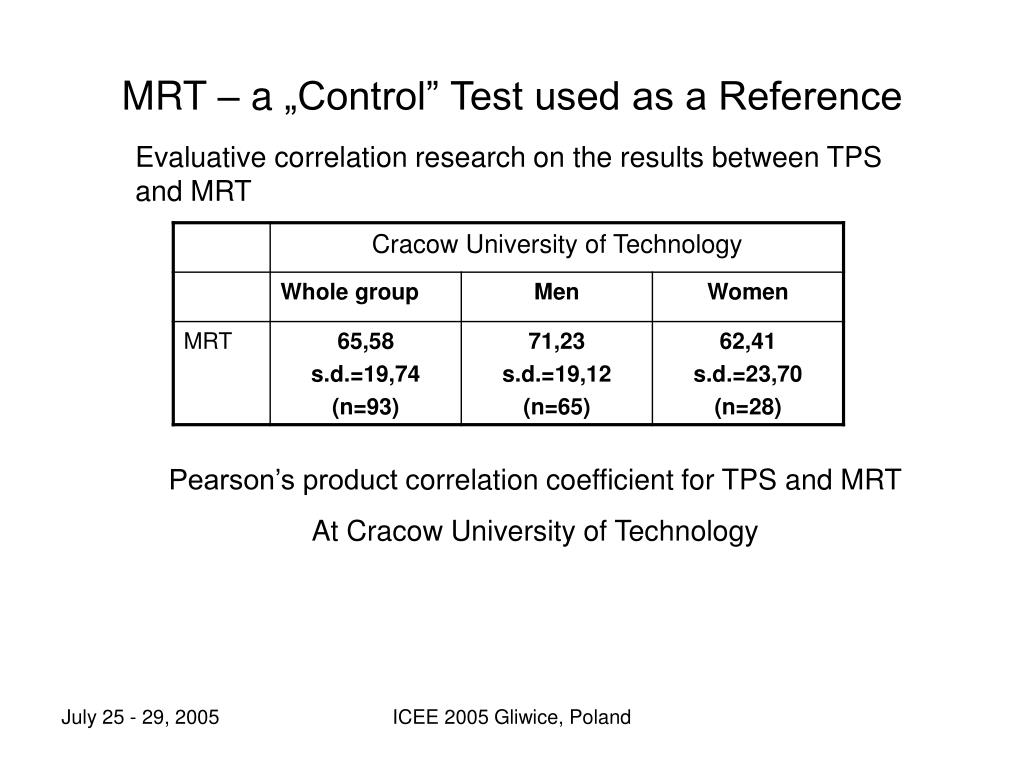 MRT – a „Control” Test used as a Reference

Evaluative correlation research on the results between TPS and MRT

| | Cracow University of Technology | | |
|---|---|---|---|
| | Whole group | Men | Women |
| MRT | 65,58 s.d.=19,74 (n=93) | 71,23 s.d.=19,12 (n=65) | 62,41 s.d.=23,70 (n=28) |

Pearson’s product correlation coefficient for TPS and MRT

At Cracow University of Technology

July 25 - 29, 2005

ICEE 2005 Gliwice, Poland